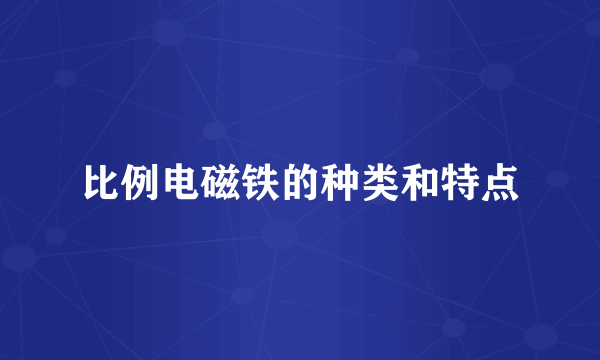 比例电磁铁的种类和特点